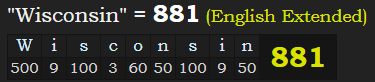 "Wisconsin" = 881 (English Extended)

| W | i | s | c | o | n | s | i | n | 881 |
|---|---|---|---|---|---|---|---|---|---|
| 500 | 9 | 100 | 3 | 60 | 50 | 100 | 9 | 50 | |